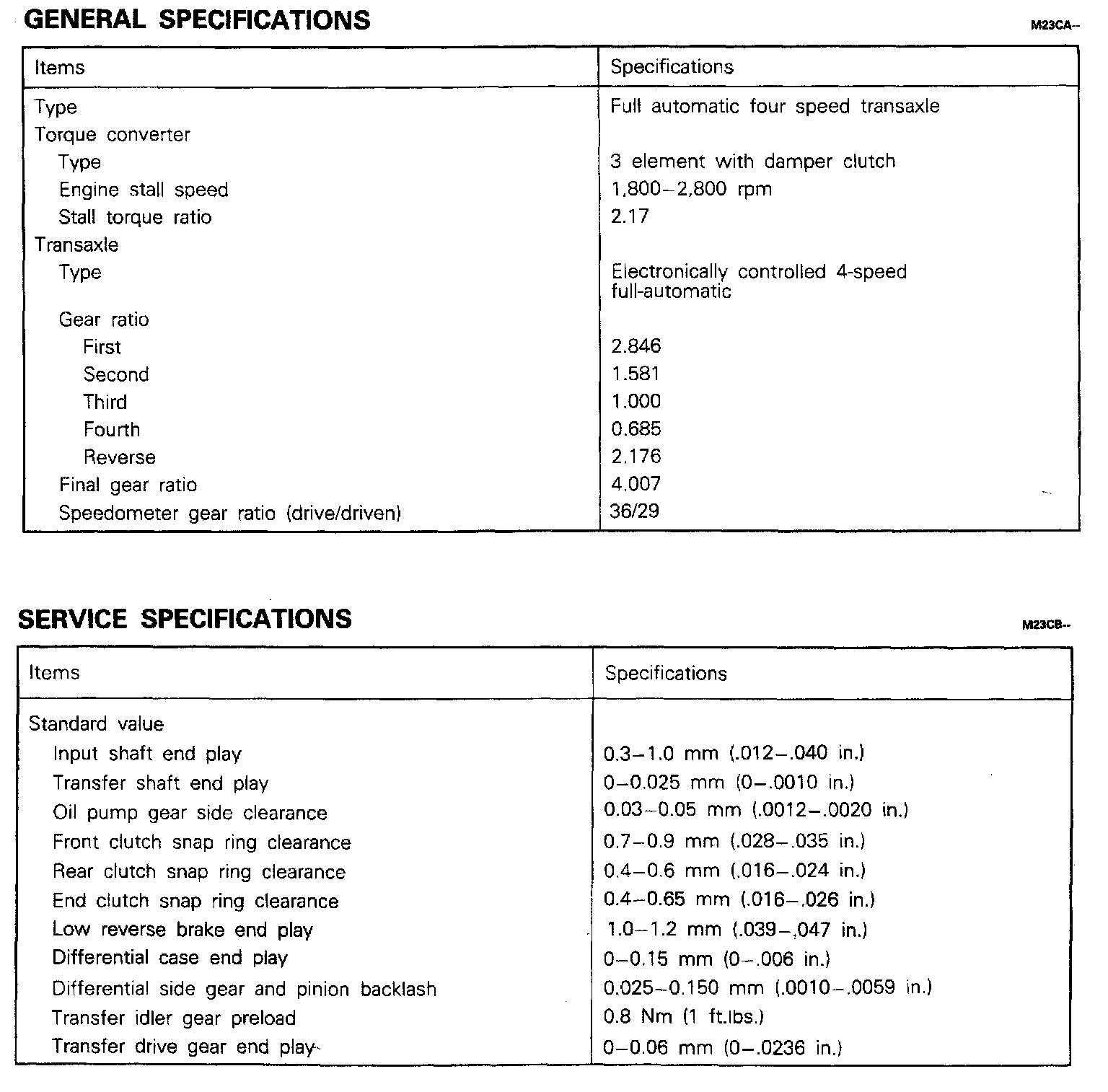 GENERAL SPECIFICATIONS

M23CA--

| Items | Specifications |
|---|---|
| Type | Full automatic four speed transaxle |
| Torque converter | |
| Type | 3 element with damper clutch |
| Engine stall speed | 1,800–2,800 rpm |
| Stall torque ratio | 2.17 |
| Transaxle | |
| Type | Electronically controlled 4-speed full-automatic |
| Gear ratio | |
| First | 2.846 |
| Second | 1.581 |
| Third | 1.000 |
| Fourth | 0.685 |
| Reverse | 2.176 |
| Final gear ratio | 4.007 |
| Speedometer gear ratio (drive/driven) | 36/29 |

SERVICE SPECIFICATIONS

M23CB--

| Items | Specifications |
|---|---|
| Standard value | |
| Input shaft end play | 0.3–1.0 mm (.012–.040 in.) |
| Transfer shaft end play | 0–0.025 mm (0–.0010 in.) |
| Oil pump gear side clearance | 0.03–0.05 mm (.0012–.0020 in.) |
| Front clutch snap ring clearance | 0.7–0.9 mm (.028–.035 in.) |
| Rear clutch snap ring clearance | 0.4–0.6 mm (.016–.024 in.) |
| End clutch snap ring clearance | 0.4–0.65 mm (.016–.026 in.) |
| Low reverse brake end play | 1.0–1.2 mm (.039–.047 in.) |
| Differential case end play | 0–0.15 mm (0–.006 in.) |
| Differential side gear and pinion backlash | 0.025–0.150 mm (.0010–.0059 in.) |
| Transfer idler gear preload | 0.8 Nm (1 ft.lbs.) |
| Transfer drive gear end play | 0–0.06 mm (0–.0236 in.) |